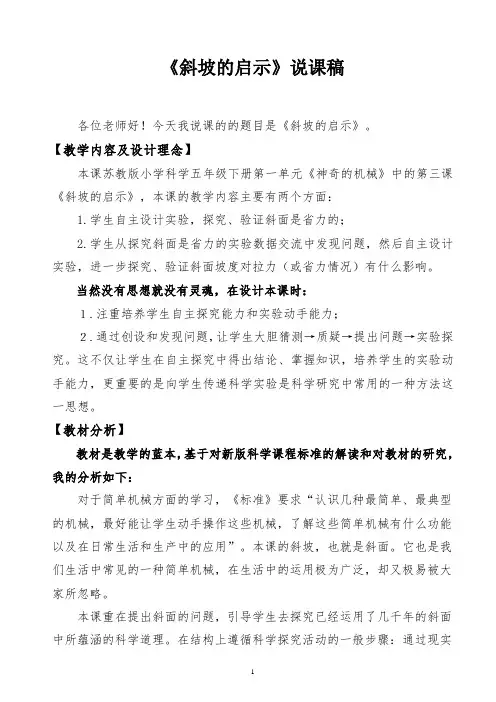 《斜坡的启示》说课稿

各位老师好！今天我说课的的题目是《斜坡的启示》。

【教学内容及设计理念】

本课苏教版小学科学五年级下册第一单元《神奇的机械》中的第三课《斜坡的启示》，本课的教学内容主要有两个方面：

1.学生自主设计实验，探究、验证斜面是省力的；

2.学生从探究斜面是省力的实验数据交流中发现问题，然后自主设计实验，进一步探究、验证斜面坡度对拉力（或省力情况）有什么影响。

当然没有思想就没有灵魂，在设计本课时：

1.注重培养学生自主探究能力和实验动手能力；

2.通过创设和发现问题，让学生大胆猜测→质疑→提出问题→实验探究。这不仅让学生在自主探究中得出结论、掌握知识，培养学生的实验动手能力，更重要的是向学生传递科学实验是科学研究中常用的一种方法这一思想。

【教材分析】

教材是教学的蓝本，基于对新版科学课程标准的解读和对教材的研究，我的分析如下：

对于简单机械方面的学习，《标准》要求“认识几种最简单、最典型的机械，最好能让学生动手操作这些机械，了解这些简单机械有什么功能以及在日常生活和生产中的应用”。本课的斜坡，也就是斜面。它也是我们生活中常见的一种简单机械，在生活中的运用极为广泛，却又极易被大家所忽略。

本课重在提出斜面的问题，引导学生去探究已经运用了几千年的斜面中所蕴涵的科学道理。在结构上遵循科学探究活动的一般步骤：通过现实

1